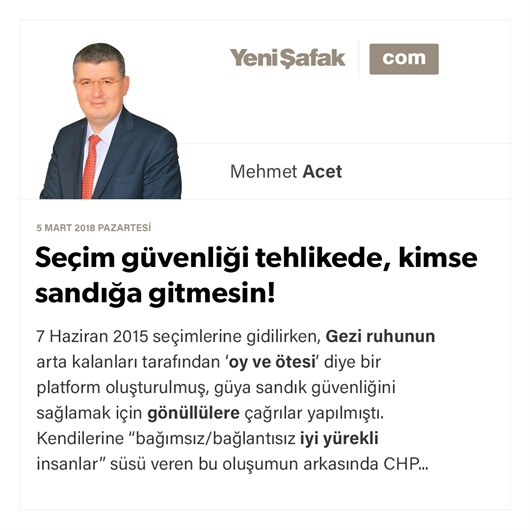 YeniŞafak com

Mehmet Acet

5 MART 2018 PAZARTESİ

Seçim güvenliği tehlikede, kimse sandığa gitmesin!

7 Haziran 2015 seçimlerine gidilirken, Gezi ruhunun arta kalanları tarafından 'oy ve ötesi' diye bir platform oluşturulmuş, güya sandık güvenliğini sağlamak için gönüllülere çağrılar yapılmıştı. Kendilerine "bağımsız/bağlantısız iyi yürekli insanlar" süsü veren bu oluşumun arkasında CHP...